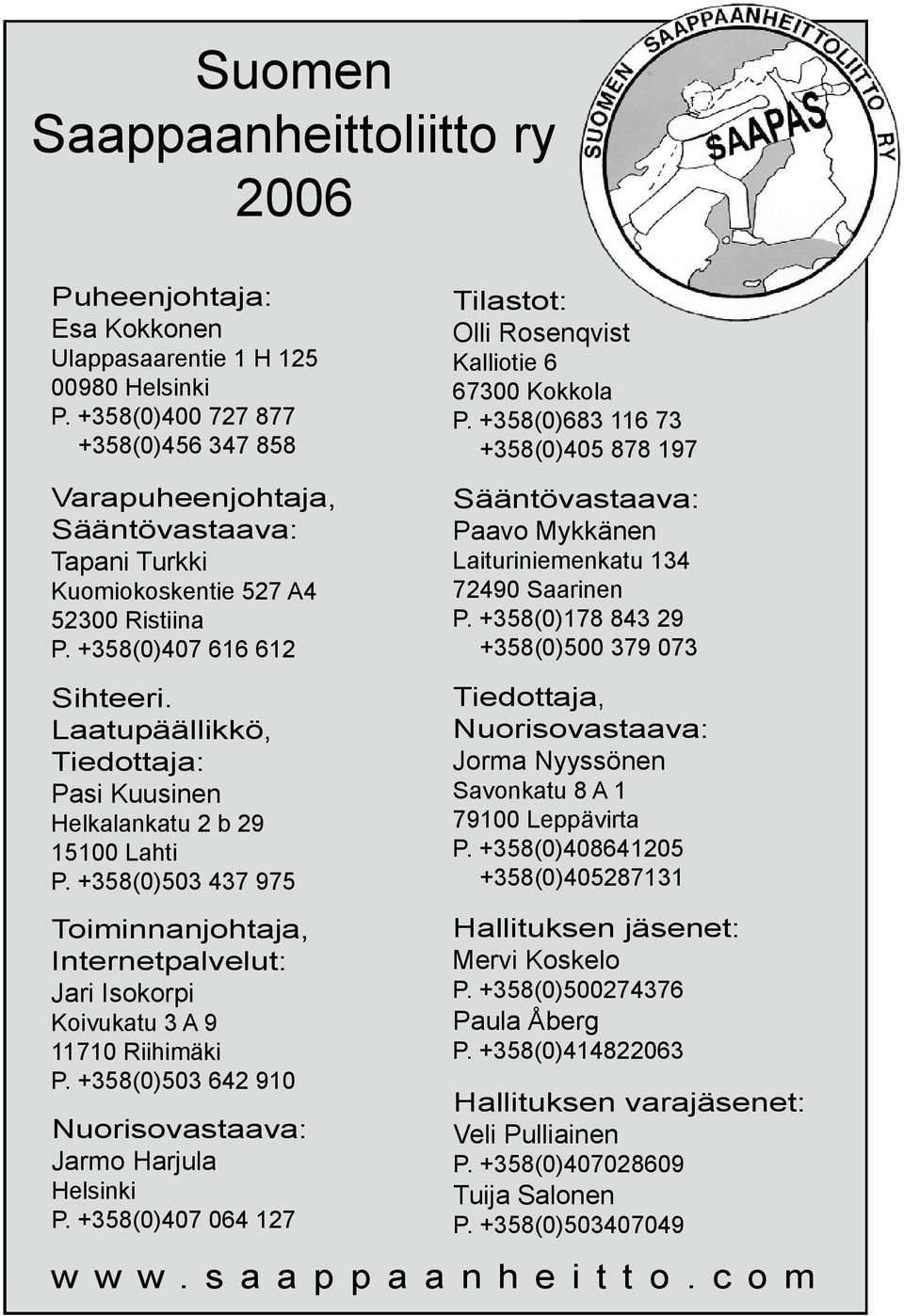 Suomen
Saappaanheittoliitto ry
2006

SUOMEN SAAPPAANHEITTOLIITTO RY
SAAPAS

Puheenjohtaja:
Esa Kokkonen
Ulappasaarentie 1 H 125
00980 Helsinki
P. +358(0)400 727 877
+358(0)456 347 858

Varapuheenjohtaja,
Sääntövastaava:
Tapani Turkki
Kuomiokoskentie 527 A4
52300 Ristiina
P. +358(0)407 616 612

Sihteeri.
Laatupäällikkö,
Tiedottaja:
Pasi Kuusinen
Helkalankatu 2 b 29
15100 Lahti
P. +358(0)503 437 975

Toiminnanjohtaja,
Internetpalvelut:
Jari Isokorpi
Koivukatu 3 A 9
11710 Riihimäki
P. +358(0)503 642 910

Nuorisovastaava:
Jarmo Harjula
Helsinki
P. +358(0)407 064 127

Tilastot:
Olli Rosenqvist
Kalliotie 6
67300 Kokkola
P. +358(0)683 116 73
+358(0)405 878 197

Sääntövastaava:
Paavo Mykkänen
Laituriniemenkatu 134
72490 Saarinen
P. +358(0)178 843 29
+358(0)500 379 073

Tiedottaja,
Nuorisovastaava:
Jorma Nyyssönen
Savonkatu 8 A 1
79100 Leppävirta
P. +358(0)408641205
+358(0)405287131

Hallituksen jäsenet:
Mervi Koskelo
P. +358(0)500274376
Paula Åberg
P. +358(0)414822063

Hallituksen varajäsenet:
Veli Pulliainen
P. +358(0)407028609
Tuija Salonen
P. +358(0)503407049

www.saappaanheitto.com